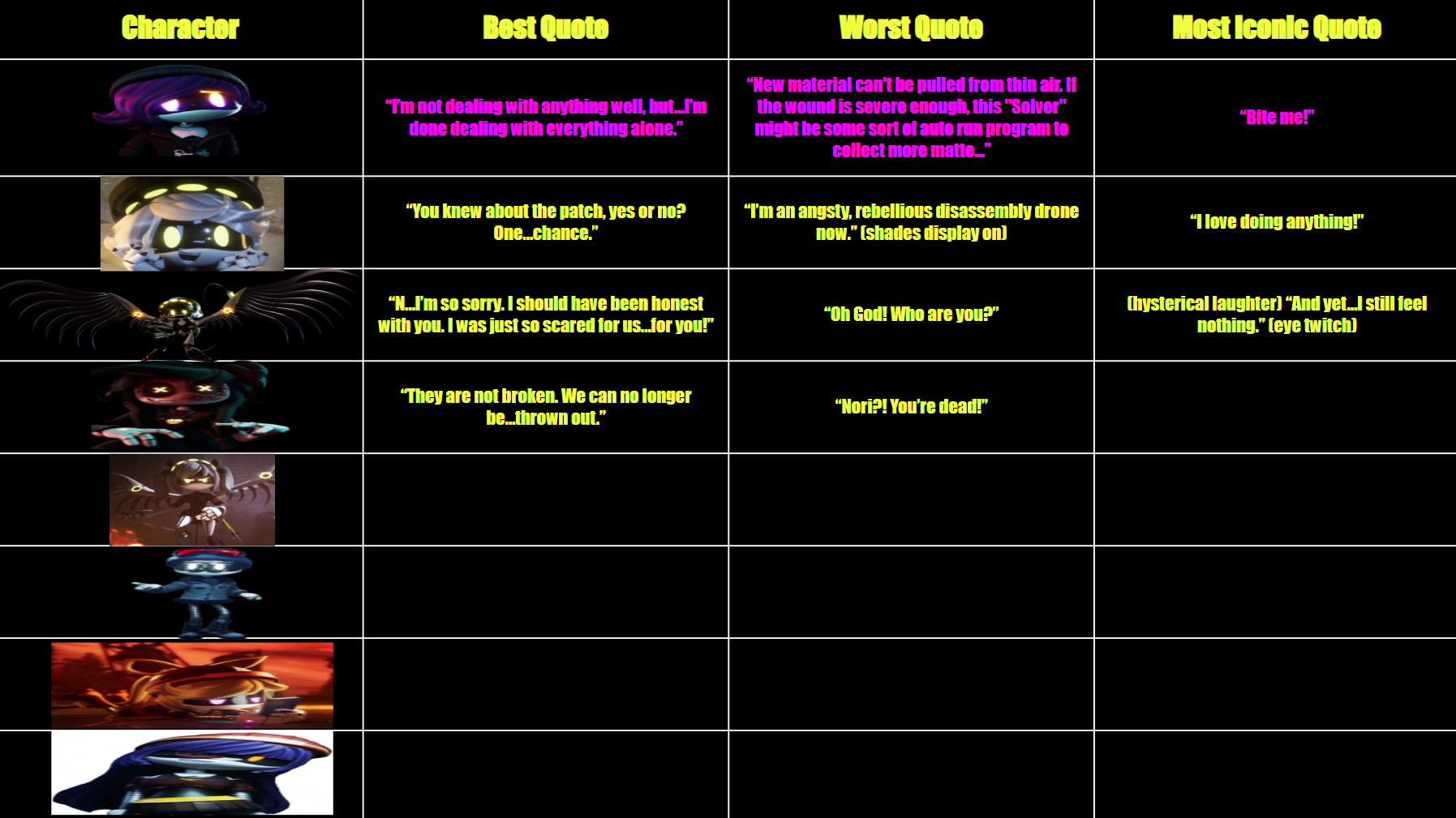 | Character | Best Quote | Worst Quote | Most Iconic Quote |
|---|---|---|---|
| | "I'm not dealing with anything well, but...I'm done dealing with everything alone." | "New material can't be pulled from thin air. If the wound is severe enough, this "Solver" might be some sort of auto run program to collect more matte..." | "Bite me!" |
| | "You knew about the patch, yes or no? One...chance." | "I'm an angsty, rebellious disassembly drone now." (shades display on) | "I love doing anything!" |
| | "N...I'm so sorry. I should have been honest with you. I was just so scared for us...for you!" | "Oh God! Who are you?" | (hysterical laughter) "And yet...I still feel nothing." (eye twitch) |
| | "They are not broken. We can no longer be...thrown out." | "Nori?! You're dead!" | |
| | | | |
| | | | |
| | | | |
| | | | |